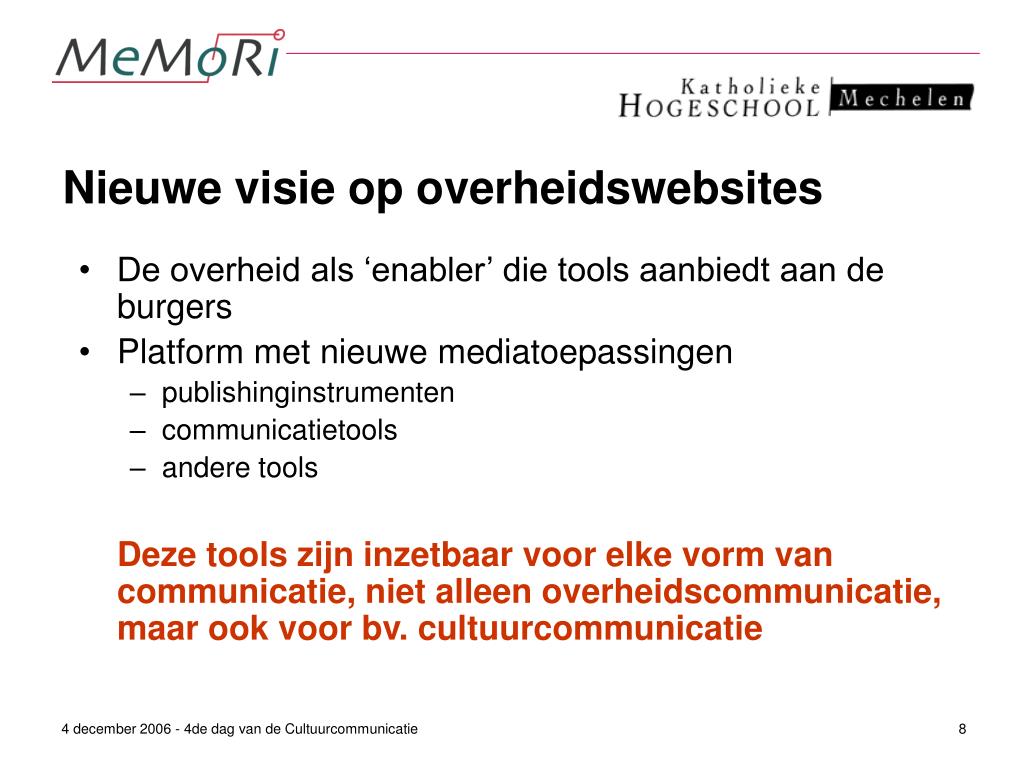 MeMoRi

Katholieke HOGESCHOOL Mechelen

Nieuwe visie op overheidswebsites

• De overheid als ‘enabler’ die tools aanbiedt aan de burgers
• Platform met nieuwe mediatoepassingen
– publishinginstrumenten
– communicatietools
– andere tools

Deze tools zijn inzetbaar voor elke vorm van communicatie, niet alleen overheidscommunicatie, maar ook voor bv. cultuurcommunicatie

4 december 2006 - 4de dag van de Cultuurcommunicatie

8